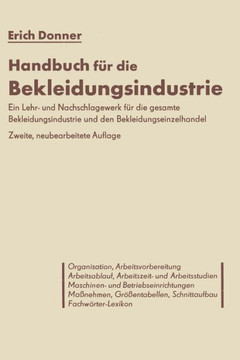 Erich Donner

Handbuch für die
Bekleidungsindustrie

Ein Lehr- und Nachschlagewerk für die gesamte Bekleidungsindustrie und den Bekleidungseinzelhandel

Zweite, neubearbeitete Auflage

Organisation, Arbeitsvorbereitung
Arbeitsablauf, Arbeitszeit- und Arbeitsstudien
Maschinen- und Betriebseinrichtungen
Maßnehmen, Größentabellen, Schnittaufbau
Fachwörter-Lexikon